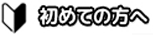 初めての方へ